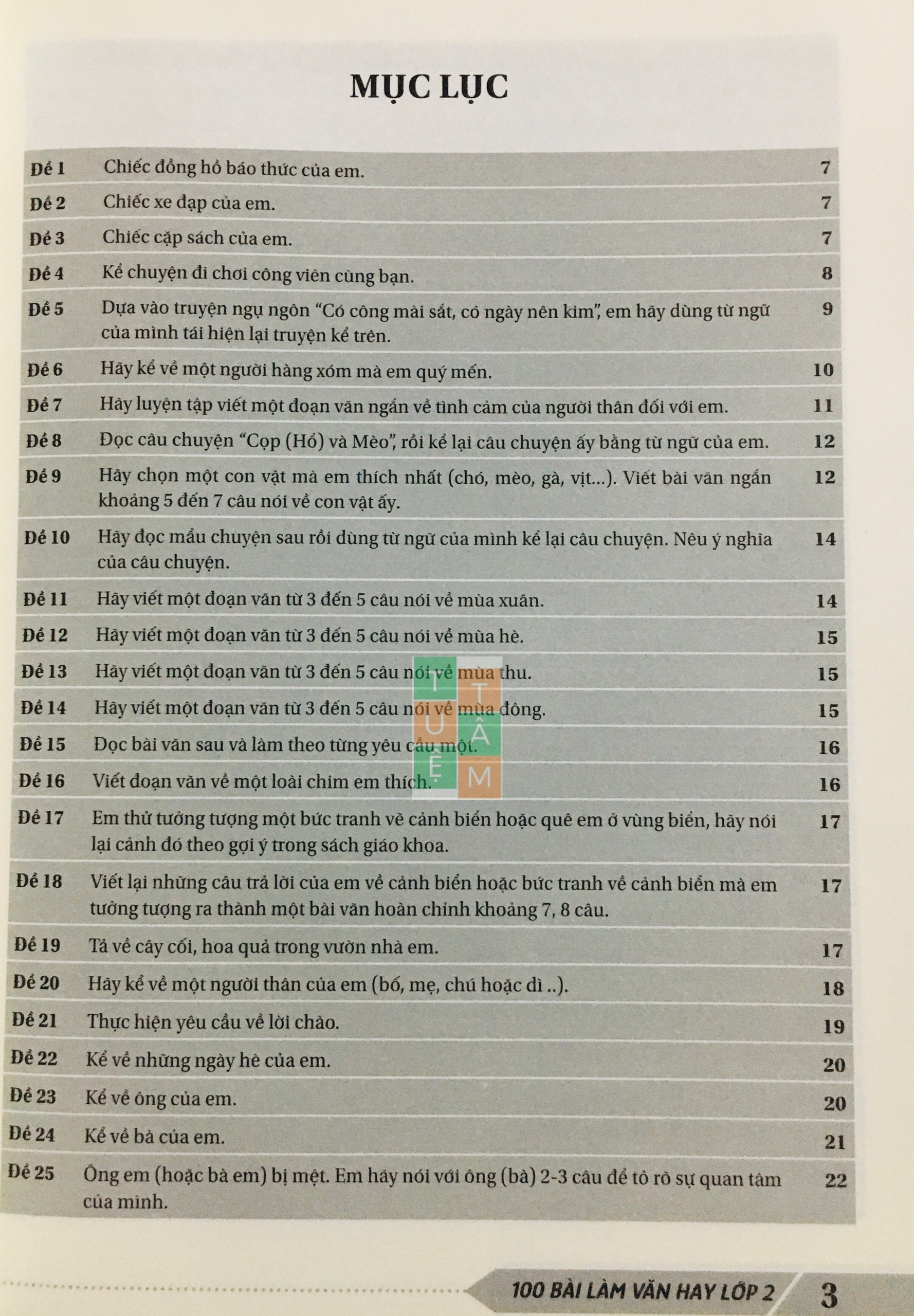 MỤC LỤC

| | | |
|---|---|---|
| Đề 1 | Chiếc đồng hồ báo thức của em. | 7 |
| Đề 2 | Chiếc xe đạp của em. | 7 |
| Đề 3 | Chiếc cặp sách của em. | 7 |
| Đề 4 | Kể chuyện đi chơi công viên cùng bạn. | 8 |
| Đề 5 | Dựa vào truyện ngụ ngôn "Có công mài sắt, có ngày nên kim", em hãy dùng từ ngữ của mình tái hiện lại truyện kể trên. | 9 |
| Đề 6 | Hãy kể về một người hàng xóm mà em quý mến. | 10 |
| Đề 7 | Hãy luyện tập viết một đoạn văn ngắn về tình cảm của người thân đối với em. | 11 |
| Đề 8 | Đọc câu chuyện "Cọp (Hổ) và Mèo", rồi kể lại câu chuyện ấy bằng từ ngữ của em. | 12 |
| Đề 9 | Hãy chọn một con vật mà em thích nhất (chó, mèo, gà, vịt...). Viết bài văn ngắn khoảng 5 đến 7 câu nói về con vật ấy. | 12 |
| Đề 10 | Hãy đọc mẩu chuyện sau rồi dùng từ ngữ của mình kể lại câu chuyện. Nêu ý nghĩa của câu chuyện. | 14 |
| Đề 11 | Hãy viết một đoạn văn từ 3 đến 5 câu nói về mùa xuân. | 14 |
| Đề 12 | Hãy viết một đoạn văn từ 3 đến 5 câu nói về mùa hè. | 15 |
| Đề 13 | Hãy viết một đoạn văn từ 3 đến 5 câu nói về mùa thu. | 15 |
| Đề 14 | Hãy viết một đoạn văn từ 3 đến 5 câu nói về mùa đông. | 15 |
| Đề 15 | Đọc bài văn sau và làm theo từng yêu cầu một. | 16 |
| Đề 16 | Viết đoạn văn về một loài chim em thích. | 16 |
| Đề 17 | Em thử tưởng tượng một bức tranh vẽ cảnh biển hoặc quê em ở vùng biển, hãy nói lại cảnh đó theo gợi ý trong sách giáo khoa. | 17 |
| Đề 18 | Viết lại những câu trả lời của em về cảnh biển hoặc bức tranh về cảnh biển mà em tưởng tượng ra thành một bài văn hoàn chỉnh khoảng 7, 8 câu. | 17 |
| Đề 19 | Tả về cây cối, hoa quả trong vườn nhà em. | 17 |
| Đề 20 | Hãy kể về một người thân của em (bố, mẹ, chú hoặc dì ..). | 18 |
| Đề 21 | Thực hiện yêu cầu về lời chào. | 19 |
| Đề 22 | Kể về những ngày hè của em. | 20 |
| Đề 23 | Kể về ông của em. | 20 |
| Đề 24 | Kể về bà của em. | 21 |
| Đề 25 | Ông em (hoặc bà em) bị mệt. Em hãy nói với ông (bà) 2-3 câu để tỏ rõ sự quan tâm của mình. | 22 |

TUỆ TÂM

100 BÀI LÀM VĂN HAY LỚP 2 3